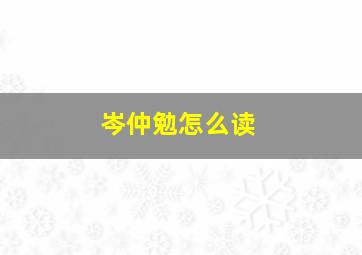 岑仲勉怎么读